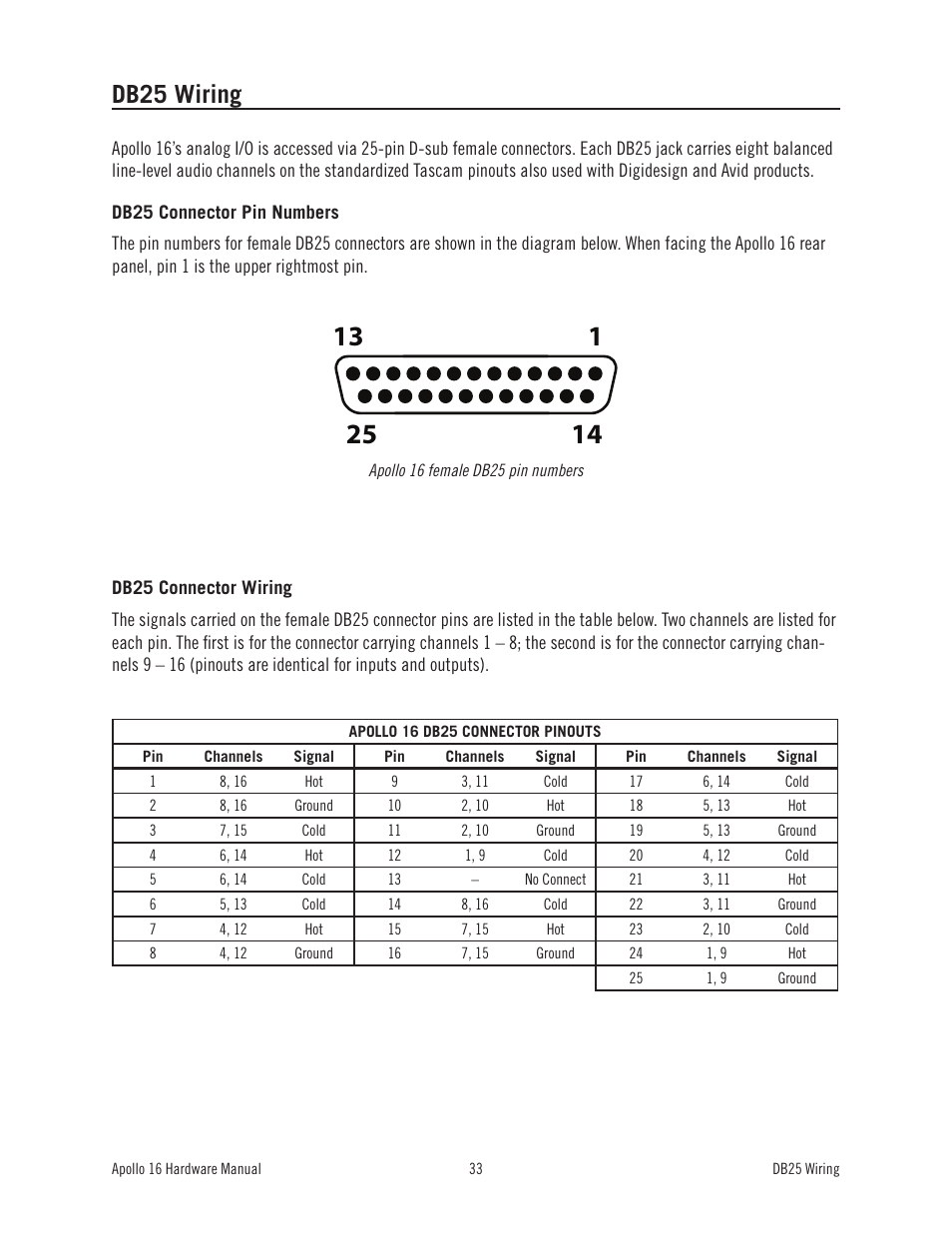 DB25 Wiring

Apollo 16's analog I/O is accessed via 25-pin D-sub female connectors. Each DB25 jack carries eight balanced line-level audio channels on the standardized Tascam pinouts also used with Digidesign and Avid products.

DB25 Connector Pin Numbers

The pin numbers for female DB25 connectors are shown in the diagram below. When facing the Apollo 16 rear panel, pin 1 is the upper rightmost pin.

13 1
25 14

Apollo 16 female DB25 pin numbers

DB25 Connector Wiring

The signals carried on the female DB25 connector pins are listed in the table below. Two channels are listed for each pin. The first is for the connector carrying channels 1 – 8; the second is for the connector carrying channels 9 – 16 (pinouts are identical for inputs and outputs).

APOLLO 16 DB25 CONNECTOR PINOUTS

| Pin | Channels | Signal | Pin | Channels | Signal | Pin | Channels | Signal |
|---|---|---|---|---|---|---|---|---|
| 1 | 8, 16 | Hot | 9 | 3, 11 | Cold | 17 | 6, 14 | Cold |
| 2 | 8, 16 | Ground | 10 | 2, 10 | Hot | 18 | 5, 13 | Hot |
| 3 | 7, 15 | Cold | 11 | 2, 10 | Ground | 19 | 5, 13 | Ground |
| 4 | 6, 14 | Hot | 12 | 1, 9 | Cold | 20 | 4, 12 | Cold |
| 5 | 6, 14 | Cold | 13 | – | No Connect | 21 | 3, 11 | Hot |
| 6 | 5, 13 | Cold | 14 | 8, 16 | Cold | 22 | 3, 11 | Ground |
| 7 | 4, 12 | Hot | 15 | 7, 15 | Hot | 23 | 2, 10 | Cold |
| 8 | 4, 12 | Ground | 16 | 7, 15 | Ground | 24 | 1, 9 | Hot |
| | | | | | | 25 | 1, 9 | Ground |

Apollo 16 Hardware Manual 33 DB25 Wiring